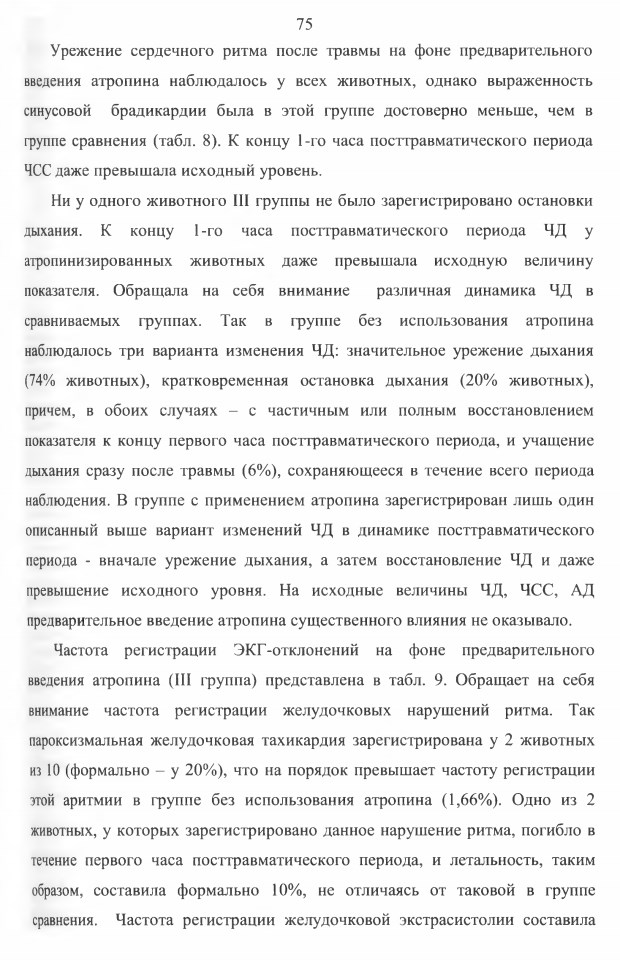 75

Урежение сердечного ритма после травмы на фоне предварительного введения атропина наблюдалось у всех животных, однако выраженность синусовой брадикардии была в этой группе достоверно меньше, чем в группе сравнения (табл. 8). К концу 1-го часа посттравматического периода ЧСС даже превышала исходный уровень.

Ни у одного животного III группы не было зарегистрировано остановки дыхания. К концу 1-го часа посттравматического периода ЧД у атропинизированных животных даже превышала исходную величину показателя. Обращала на себя внимание различная динамика ЧД в сравниваемых группах. Так в группе без использования атропина наблюдалось три варианта изменения ЧД: значительное урежение дыхания (74% животных), кратковременная остановка дыхания (20% животных), причем, в обоих случаях – с частичным или полным восстановлением показателя к концу первого часа посттравматического периода, и учащение дыхания сразу после травмы (6%), сохраняющееся в течение всего периода наблюдения. В группе с применением атропина зарегистрирован лишь один описанный выше вариант изменений ЧД в динамике посттравматического периода - вначале урежение дыхания, а затем восстановление ЧД и даже превышение исходного уровня. На исходные величины ЧД, ЧСС, АД предварительное введение атропина существенного влияния не оказывало.

Частота регистрации ЭКГ-отклонений на фоне предварительного введения атропина (III группа) представлена в табл. 9. Обращает на себя внимание частота регистрации желудочковых нарушений ритма. Так пароксизмальная желудочковая тахикардия зарегистрирована у 2 животных из 10 (формально – у 20%), что на порядок превышает частоту регистрации этой аритмии в группе без использования атропина (1,66%). Одно из 2 животных, у которых зарегистрировано данное нарушение ритма, погибло в течение первого часа посттравматического периода, и летальность, таким образом, составила формально 10%, не отличаясь от таковой в группе сравнения. Частота регистрации желудочковой экстрасистолии составила